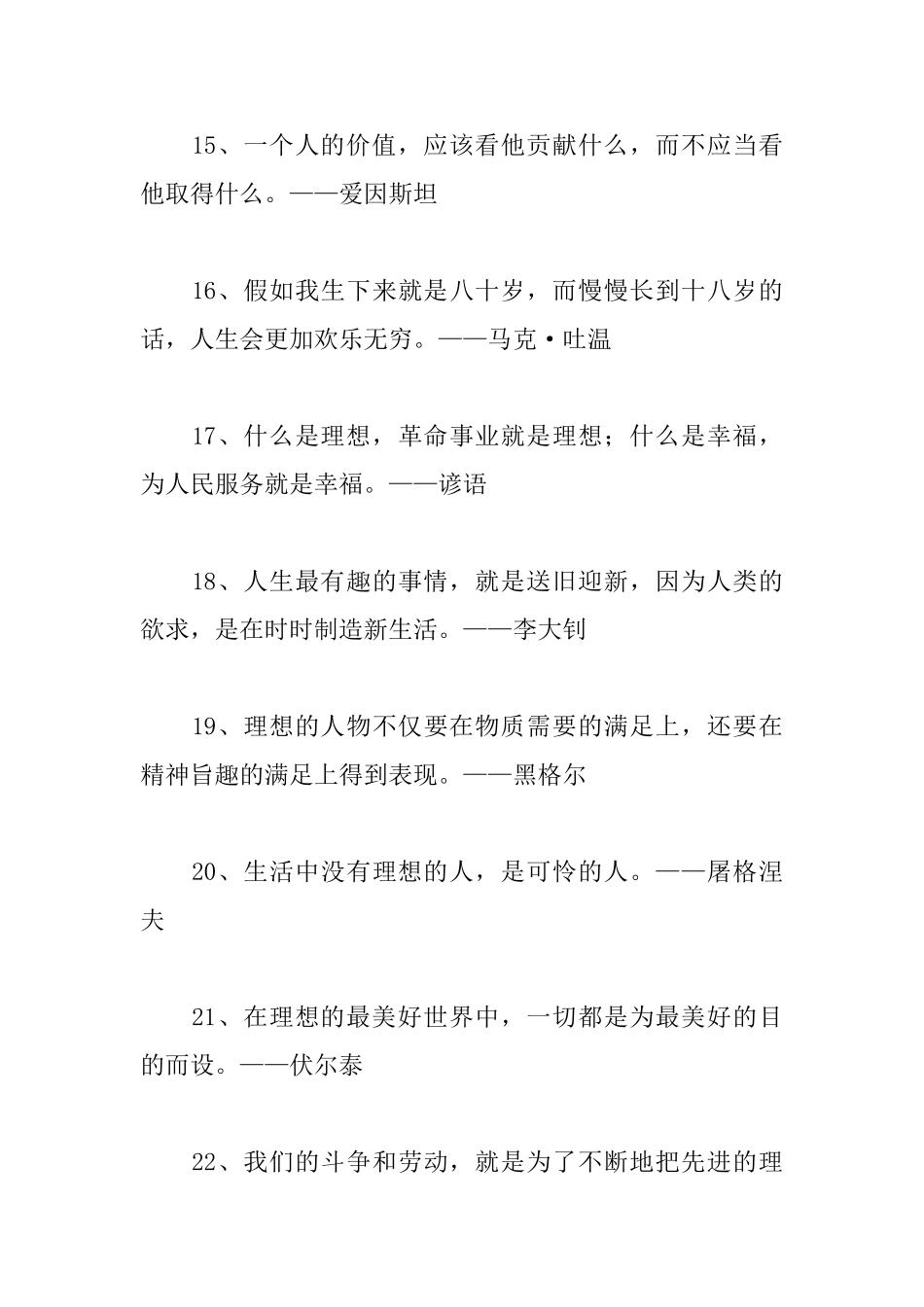 15、一个人的价值，应该看他贡献什么，而不应当看他取得什么。——爱因斯坦

16、假如我生下来就是八十岁，而慢慢长到十八岁的话，人生会更加欢乐无穷。——马克·吐温

17、什么是理想，革命事业就是理想；什么是幸福，为人民服务就是幸福。——谚语

18、人生最有趣的事情，就是送旧迎新，因为人类的欲求，是在时时制造新生活。——李大钊

19、理想的人物不仅要在物质需要的满足上，还要在精神旨趣的满足上得到表现。——黑格尔

20、生活中没有理想的人，是可怜的人。——屠格涅夫

21、在理想的最美好世界中，一切都是为最美好的目的而设。——伏尔泰

22、我们的斗争和劳动，就是为了不断地把先进的理